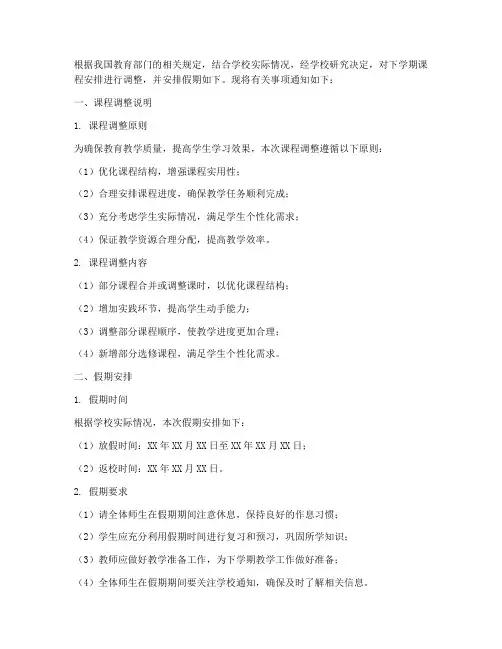 根据我国教育部门的相关规定，结合学校实际情况，经学校研究决定，对下学期课程安排进行调整，并安排假期如下。现将有关事项通知如下：

一、课程调整说明

1. 课程调整原则

为确保教育教学质量，提高学生学习效果，本次课程调整遵循以下原则：

（1）优化课程结构，增强课程实用性；

（2）合理安排课程进度，确保教学任务顺利完成；

（3）充分考虑学生实际情况，满足学生个性化需求；

（4）保证教学资源合理分配，提高教学效率。

2. 课程调整内容

（1）部分课程合并或调整课时，以优化课程结构；

（2）增加实践环节，提高学生动手能力；

（3）调整部分课程顺序，使教学进度更加合理；

（4）新增部分选修课程，满足学生个性化需求。

二、假期安排

1. 假期时间

根据学校实际情况，本次假期安排如下：

（1）放假时间：XX 年 XX 月 XX 日至 XX 年 XX 月 XX 日；

（2）返校时间：XX 年 XX 月 XX 日。

2. 假期要求

（1）请全体师生在假期期间注意休息，保持良好的作息习惯；

（2）学生应充分利用假期时间进行复习和预习，巩固所学知识；

（3）教师应做好教学准备工作，为下学期教学工作做好准备；

（4）全体师生在假期期间要关注学校通知，确保及时了解相关信息。